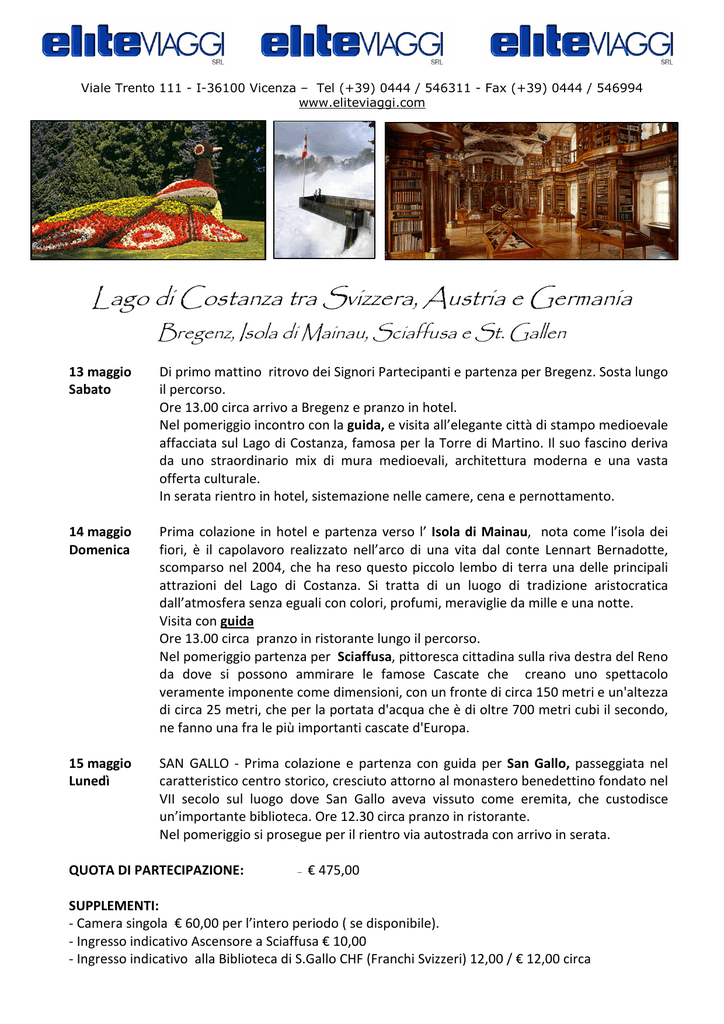 eliteVIAGGI SRL eliteVIAGGI SRL eliteVIAGGI SRL

Viale Trento 111 - I-36100 Vicenza – Tel (+39) 0444 / 546311 - Fax (+39) 0444 / 546994
www.eliteviaggi.com

Lago di Costanza tra Svizzera, Austria e Germania
Bregenz, Isola di Mainau, Sciaffusa e St. Gallen

13 maggio
Sabato

Di primo mattino ritrovo dei Signori Partecipanti e partenza per Bregenz. Sosta lungo il percorso.
Ore 13.00 circa arrivo a Bregenz e pranzo in hotel.
Nel pomeriggio incontro con la guida, e visita all'elegante città di stampo medioevale affacciata sul Lago di Costanza, famosa per la Torre di Martino. Il suo fascino deriva da uno straordinario mix di mura medioevali, architettura moderna e una vasta offerta culturale.
In serata rientro in hotel, sistemazione nelle camere, cena e pernottamento.

14 maggio
Domenica

Prima colazione in hotel e partenza verso l' Isola di Mainau, nota come l'isola dei fiori, è il capolavoro realizzato nell'arco di una vita dal conte Lennart Bernadotte, scomparso nel 2004, che ha reso questo piccolo lembo di terra una delle principali attrazioni del Lago di Costanza. Si tratta di un luogo di tradizione aristocratica dall'atmosfera senza eguali con colori, profumi, meraviglie da mille e una notte.
Visita con guida
Ore 13.00 circa pranzo in ristorante lungo il percorso.
Nel pomeriggio partenza per Sciaffusa, pittoresca cittadina sulla riva destra del Reno da dove si possono ammirare le famose Cascate che creano uno spettacolo veramente imponente come dimensioni, con un fronte di circa 150 metri e un'altezza di circa 25 metri, che per la portata d'acqua che è di oltre 700 metri cubi il secondo, ne fanno una fra le più importanti cascate d'Europa.

15 maggio
Lunedì

SAN GALLO - Prima colazione e partenza con guida per San Gallo, passeggiata nel caratteristico centro storico, cresciuto attorno al monastero benedettino fondato nel VII secolo sul luogo dove San Gallo aveva vissuto come eremita, che custodisce un'importante biblioteca. Ore 12.30 circa pranzo in ristorante.
Nel pomeriggio si prosegue per il rientro via autostrada con arrivo in serata.

QUOTA DI PARTECIPAZIONE: – € 475,00

SUPPLEMENTI:
- Camera singola € 60,00 per l'intero periodo ( se disponibile).
- Ingresso indicativo Ascensore a Sciaffusa € 10,00
- Ingresso indicativo alla Biblioteca di S.Gallo CHF (Franchi Svizzeri) 12,00 / € 12,00 circa